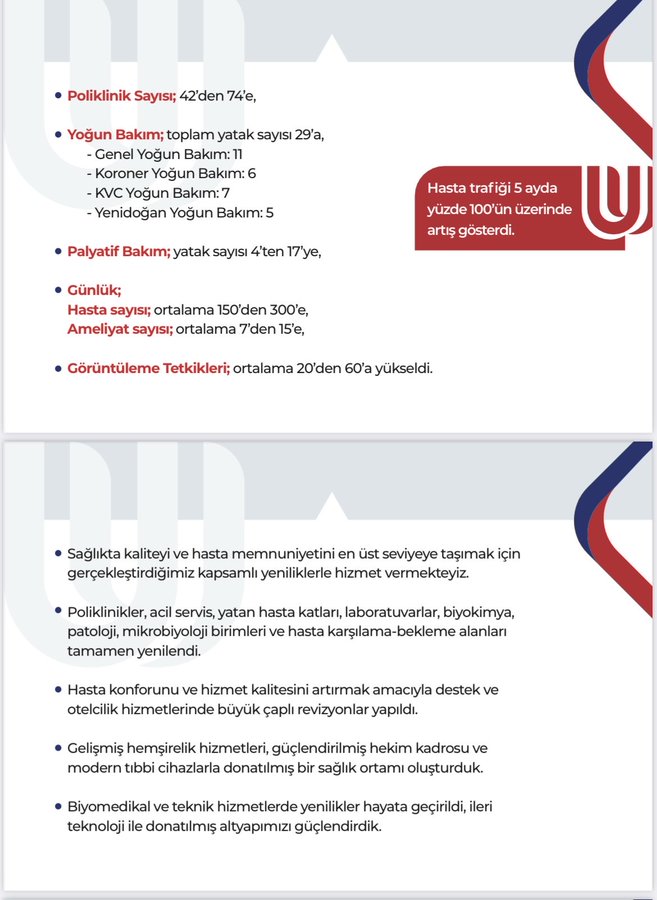 • Poliklinik Sayısı; 42'den 74'e,

• Yoğun Bakım; toplam yatak sayısı 29'a,
- Genel Yoğun Bakım: 11
- Koroner Yoğun Bakım: 6
- KVC Yoğun Bakım: 7
- Yenidoğan Yoğun Bakım: 5

• Palyatif Bakım; yatak sayısı 4'ten 17'ye,

• Günlük;
Hasta sayısı; ortalama 150'den 300'e,
Ameliyat sayısı; ortalama 7'den 15'e,

• Görüntüleme Tetkikleri; ortalama 20'den 60'a yükseldi.

Hasta trafiği 5 ayda yüzde 100'ün üzerinde artış gösterdi.

• Sağlıkta kaliteyi ve hasta memnuniyetini en üst seviyeye taşımak için gerçekleştirdiğimiz kapsamlı yeniliklerle hizmet vermekteyiz.

• Poliklinikler, acil servis, yatan hasta katları, laboratuvarlar, biyokimya, patoloji, mikrobiyoloji birimleri ve hasta karşılama-bekleme alanları tamamen yenilendi.

• Hasta konforunu ve hizmet kalitesini artırmak amacıyla destek ve otelcilik hizmetlerinde büyük çaplı revizyonlar yapıldı.

• Gelişmiş hemşirelik hizmetleri, güçlendirilmiş hekim kadrosu ve modern tıbbi cihazlarla donatılmış bir sağlık ortamı oluşturduk.

• Biyomedikal ve teknik hizmetlerde yenilikler hayata geçirildi, ileri teknoloji ile donatılmış altyapımızı güçlendirdik.